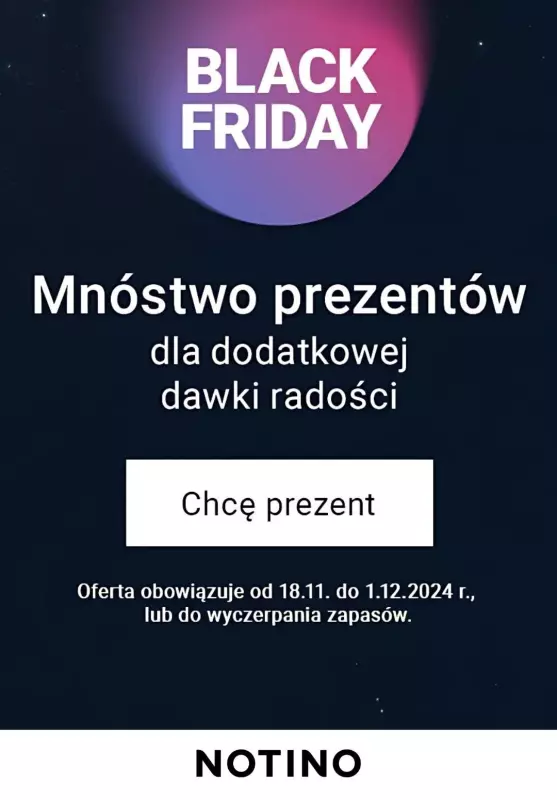 BLACK FRIDAY

Mnóstwo prezentów
dla dodatkowej dawki radości

Chcę prezent

Oferta obowiązuje od 18.11. do 1.12.2024 r., lub do wyczerpania zapasów.

NOTINO